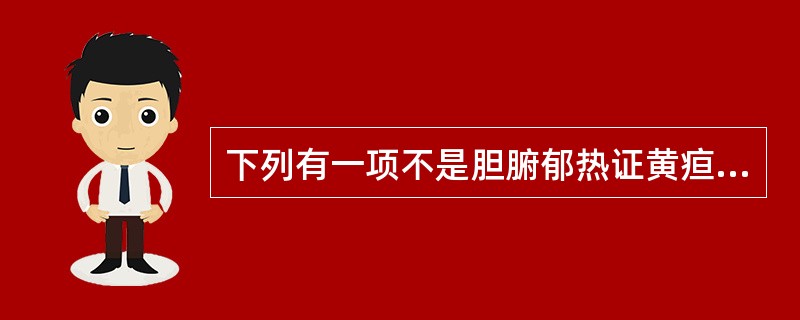 下列有一项不是胆腑郁热证黄疸...